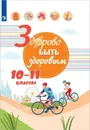 Здорово быть здоровым

10–11 классы